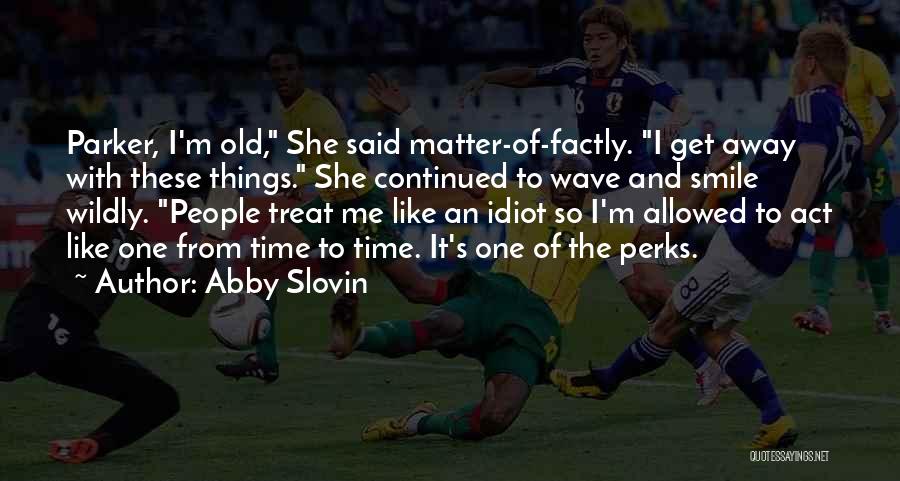 Parker, I'm old," She said matter-of-factly. "I get away with these things." She continued to wave and smile wildly. "People treat me like an idiot so I'm allowed to act like one from time to time. It's one of the perks.

~ Author: Abby Slovin

QUOTESSAYINGS.NET